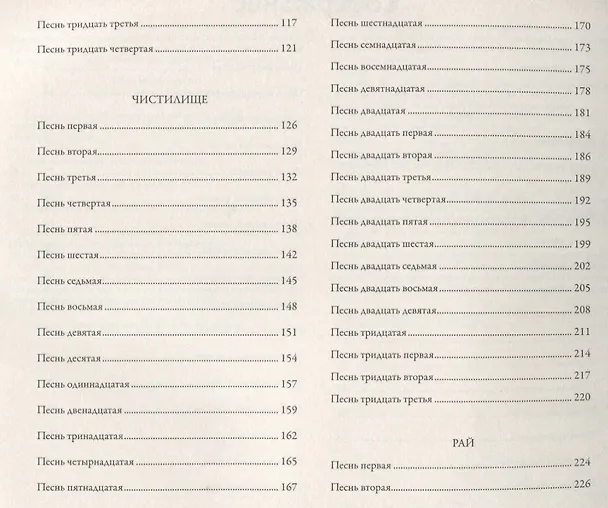 Песнь тридцать третья 117

Песнь тридцать четвертая 121

ЧИСТИЛИЩЕ

Песнь первая 126

Песнь вторая 129

Песнь третья 132

Песнь четвертая 135

Песнь пятая 138

Песнь шестая 142

Песнь седьмая 145

Песнь восьмая 148

Песнь девятая 151

Песнь десятая 154

Песнь одиннадцатая 157

Песнь двенадцатая 159

Песнь тринадцатая 162

Песнь четырнадцатая 165

Песнь пятнадцатая 167

Песнь шестнадцатая 170

Песнь семнадцатая 173

Песнь восемнадцатая 175

Песнь девятнадцатая 178

Песнь двадцатая 181

Песнь двадцать первая 184

Песнь двадцать вторая 186

Песнь двадцать третья 189

Песнь двадцать четвертая 192

Песнь двадцать пятая 195

Песнь двадцать шестая 199

Песнь двадцать седьмая 202

Песнь двадцать восьмая 205

Песнь двадцать девятая 208

Песнь тридцатая 211

Песнь тридцать первая 214

Песнь тридцать вторая 217

Песнь тридцать третья 220

РАЙ

Песнь первая 224

Песнь вторая 226